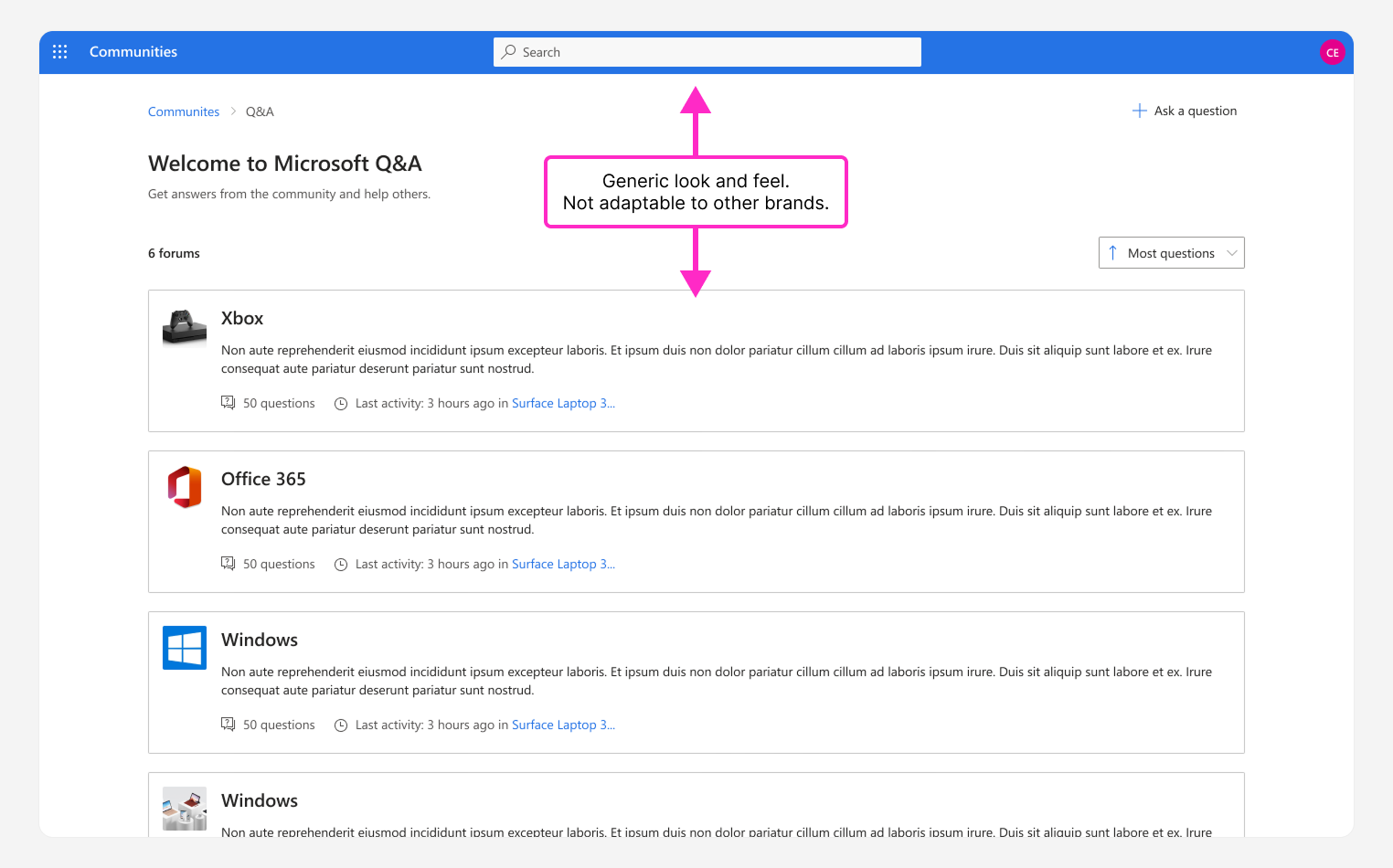 Communities

Search

CE

Communites > Q&A

Ask a question

Welcome to Microsoft Q&A

Get answers from the community and help others.

Generic look and feel.
Not adaptable to other brands.

6 forums

Most questions

Xbox

Non aute reprehenderit eiusmod incididunt ipsum excepteur laboris. Et ipsum duis non dolor pariatur cillum cillum ad laboris ipsum irure. Duis sit aliquip sunt labore et ex. Irure consequat aute pariatur deserunt pariatur sunt nostrud.

50 questions Last activity: 3 hours ago in Surface Laptop 3...

Office 365

Non aute reprehenderit eiusmod incididunt ipsum excepteur laboris. Et ipsum duis non dolor pariatur cillum cillum ad laboris ipsum irure. Duis sit aliquip sunt labore et ex. Irure consequat aute pariatur deserunt pariatur sunt nostrud.

50 questions Last activity: 3 hours ago in Surface Laptop 3...

Windows

Non aute reprehenderit eiusmod incididunt ipsum excepteur laboris. Et ipsum duis non dolor pariatur cillum cillum ad laboris ipsum irure. Duis sit aliquip sunt labore et ex. Irure consequat aute pariatur deserunt pariatur sunt nostrud.

50 questions Last activity: 3 hours ago in Surface Laptop 3...

Windows

Non aute reprehenderit eiusmod incididunt ipsum excepteur laboris. Et ipsum duis non dolor pariatur cillum cillum ad laboris ipsum irure. Duis sit aliquip sunt labore et ex. Irure